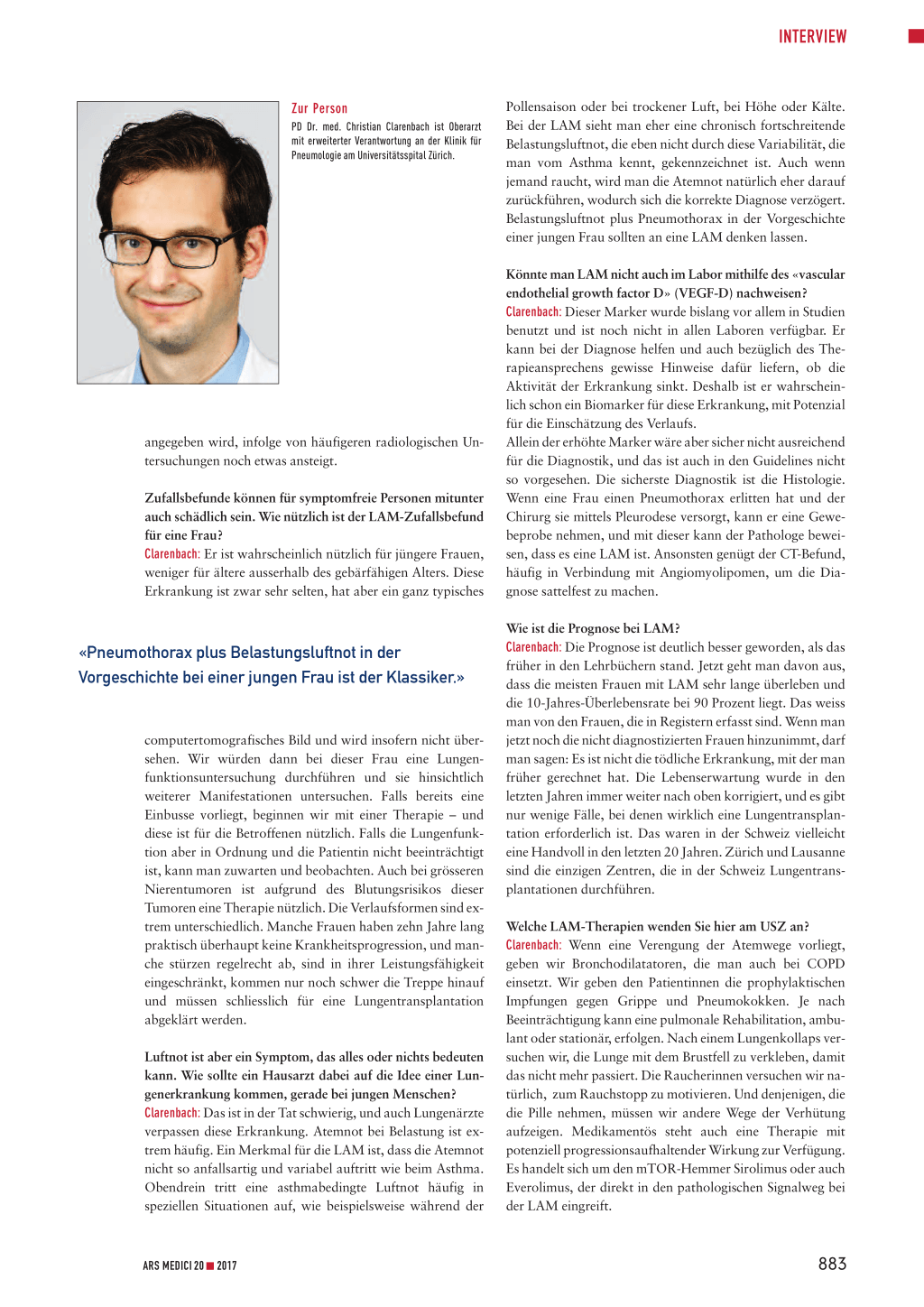 INTERVIEW

Zur Person
PD Dr. med. Christian Clarenbach ist Oberarzt mit erweiterter Verantwortung an der Klinik für Pneumologie am Universitätsspital Zürich.

angegeben wird, infolge von häufigeren radiologischen Untersuchungen noch etwas ansteigt.

Zufallsbefunde können für symptomfreie Personen mitunter auch schädlich sein. Wie nützlich ist der LAM-Zufallsbefund für eine Frau?
Clarenbach: Er ist wahrscheinlich nützlich für jüngere Frauen, weniger für ältere ausserhalb des gebärfähigen Alters. Diese Erkrankung ist zwar sehr selten, hat aber ein ganz typisches

«Pneumothorax plus Belastungsluftnot in der Vorgeschichte bei einer jungen Frau ist der Klassiker.»

computertomografisches Bild und wird insofern nicht übersehen. Wir würden dann bei dieser Frau eine Lungenfunktionsuntersuchung durchführen und sie hinsichtlich weiterer Manifestationen untersuchen. Falls bereits eine Einbusse vorliegt, beginnen wir mit einer Therapie – und diese ist für die Betroffenen nützlich. Falls die Lungenfunktion aber in Ordnung und die Patientin nicht beeinträchtigt ist, kann man zuwarten und beobachten. Auch bei grösseren Nierentumoren ist aufgrund des Blutungsrisikos dieser Tumoren eine Therapie nützlich. Die Verlaufsformen sind extrem unterschiedlich. Manche Frauen haben zehn Jahre lang praktisch überhaupt keine Krankheitsprogression, und manche stürzen regelrecht ab, sind in ihrer Leistungsfähigkeit eingeschränkt, kommen nur noch schwer die Treppe hinauf und müssen schliesslich für eine Lungentransplantation abgeklärt werden.

Luftnot ist aber ein Symptom, das alles oder nichts bedeuten kann. Wie sollte ein Hausarzt dabei auf die Idee einer Lungenerkrankung kommen, gerade bei jungen Menschen?
Clarenbach: Das ist in der Tat schwierig, und auch Lungenärzte verpassen diese Erkrankung. Atemnot bei Belastung ist extrem häufig. Ein Merkmal für die LAM ist, dass die Atemnot nicht so anfallsartig und variabel auftritt wie beim Asthma. Obendrein tritt eine asthmabedingte Luftnot häufig in speziellen Situationen auf, wie beispielsweise während der Pollensaison oder bei trockener Luft, bei Höhe oder Kälte. Bei der LAM sieht man eher eine chronisch fortschreitende Belastungsluftnot, die eben nicht durch diese Variabilität, die man vom Asthma kennt, gekennzeichnet ist. Auch wenn jemand raucht, wird man die Atemnot natürlich eher darauf zurückführen, wodurch sich die korrekte Diagnose verzögert. Belastungsluftnot plus Pneumothorax in der Vorgeschichte einer jungen Frau sollten an eine LAM denken lassen.

Könnte man LAM nicht auch im Labor mithilfe des «vascular endothelial growth factor D» (VEGF-D) nachweisen?
Clarenbach: Dieser Marker wurde bislang vor allem in Studien benutzt und ist noch nicht in allen Laboren verfügbar. Er kann bei der Diagnose helfen und auch bezüglich des Therapieansprechens gewisse Hinweise dafür liefern, ob die Aktivität der Erkrankung sinkt. Deshalb ist er wahrscheinlich schon ein Biomarker für diese Erkrankung, mit Potenzial für die Einschätzung des Verlaufs.
Allein der erhöhte Marker wäre aber sicher nicht ausreichend für die Diagnostik, und das ist auch in den Guidelines nicht so vorgesehen. Die sicherste Diagnostik ist die Histologie. Wenn eine Frau einen Pneumothorax erlitten hat und der Chirurg sie mittels Pleurodese versorgt, kann er eine Gewebeprobe nehmen, und mit dieser kann der Pathologe beweisen, dass es eine LAM ist. Ansonsten genügt der CT-Befund, häufig in Verbindung mit Angiomyolipomen, um die Diagnose sattelfest zu machen.

Wie ist die Prognose bei LAM?
Clarenbach: Die Prognose ist deutlich besser geworden, als das früher in den Lehrbüchern stand. Jetzt geht man davon aus, dass die meisten Frauen mit LAM sehr lange überleben und die 10-Jahres-Überlebensrate bei 90 Prozent liegt. Das weiss man von den Frauen, die in Registern erfasst sind. Wenn man jetzt noch die nicht diagnostizierten Frauen hinzunimmt, darf man sagen: Es ist nicht die tödliche Erkrankung, mit der man früher gerechnet hat. Die Lebenserwartung wurde in den letzten Jahren immer weiter nach oben korrigiert, und es gibt nur wenige Fälle, bei denen wirklich eine Lungentransplantation erforderlich ist. Das waren in der Schweiz vielleicht eine Handvoll in den letzten 20 Jahren. Zürich und Lausanne sind die einzigen Zentren, die in der Schweiz Lungentransplantationen durchführen.

Welche LAM-Therapien wenden Sie hier am USZ an?
Clarenbach: Wenn eine Verengung der Atemwege vorliegt, geben wir Bronchodilatatoren, die man auch bei COPD einsetzt. Wir geben den Patientinnen die prophylaktischen Impfungen gegen Grippe und Pneumokokken. Je nach Beeinträchtigung kann eine pulmonale Rehabilitation, ambulant oder stationär, erfolgen. Nach einem Lungenkollaps versuchen wir, die Lunge mit dem Brustfell zu verkleben, damit das nicht mehr passiert. Die Raucherinnen versuchen wir natürlich, zum Rauchstopp zu motivieren. Und denjenigen, die die Pille nehmen, müssen wir andere Wege der Verhütung aufzeigen. Medikamentös steht auch eine Therapie mit potenziell progressionsaufhaltender Wirkung zur Verfügung. Es handelt sich um den mTOR-Hemmer Sirolimus oder auch Everolimus, der direkt in den pathologischen Signalweg bei der LAM eingreift.

ARS MEDICI 20 ■ 2017

883